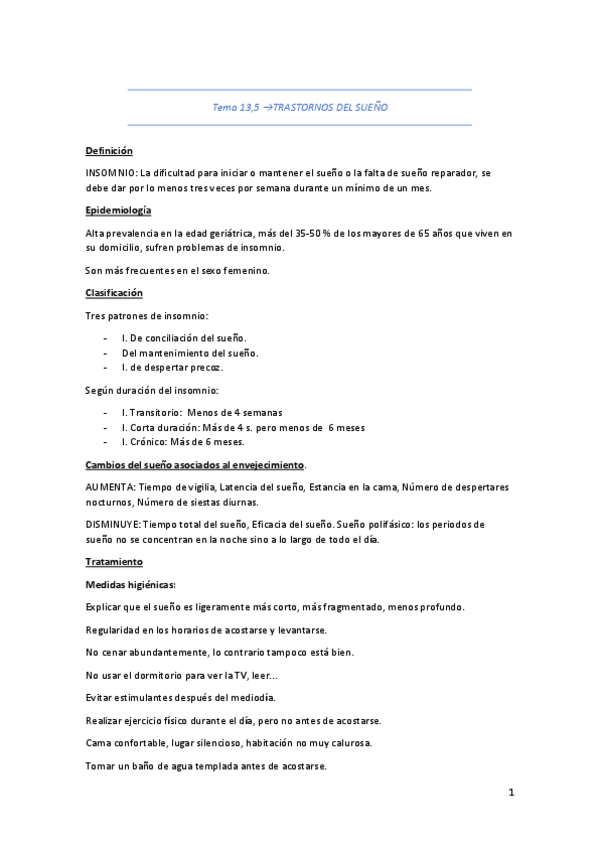 Tema 13,5 →TRASTORNOS DEL SUEÑO

Definición

INSOMNIO: La dificultad para iniciar o mantener el sueño o la falta de sueño reparador, se debe dar por lo menos tres veces por semana durante un mínimo de un mes.

Epidemiología

Alta prevalencia en la edad geriátrica, más del 35-50 % de los mayores de 65 años que viven en su domicilio, sufren problemas de insomnio.

Son más frecuentes en el sexo femenino.

Clasificación

Tres patrones de insomnio:

- I. De conciliación del sueño.
- Del mantenimiento del sueño.
- I. de despertar precoz.

Según duración del insomnio:

- I. Transitorio: Menos de 4 semanas
- I. Corta duración: Más de 4 s. pero menos de 6 meses
- I. Crónico: Más de 6 meses.

Cambios del sueño asociados al envejecimiento.

AUMENTA: Tiempo de vigilia, Latencia del sueño, Estancia en la cama, Número de despertares nocturnos, Número de siestas diurnas.

DISMINUYE: Tiempo total del sueño, Eficacia del sueño. Sueño polifásico: los periodos de sueño no se concentran en la noche sino a lo largo de todo el día.

Tratamiento

Medidas higiénicas:

Explicar que el sueño es ligeramente más corto, más fragmentado, menos profundo.

Regularidad en los horarios de acostarse y levantarse.

No cenar abundantemente, lo contrario tampoco está bien.

No usar el dormitorio para ver la TV, leer...

Evitar estimulantes después del mediodía.

Realizar ejercicio físico durante el día, pero no antes de acostarse.

Cama confortable, lugar silencioso, habitación no muy calurosa.

Tomar un baño de agua templada antes de acostarse.

1